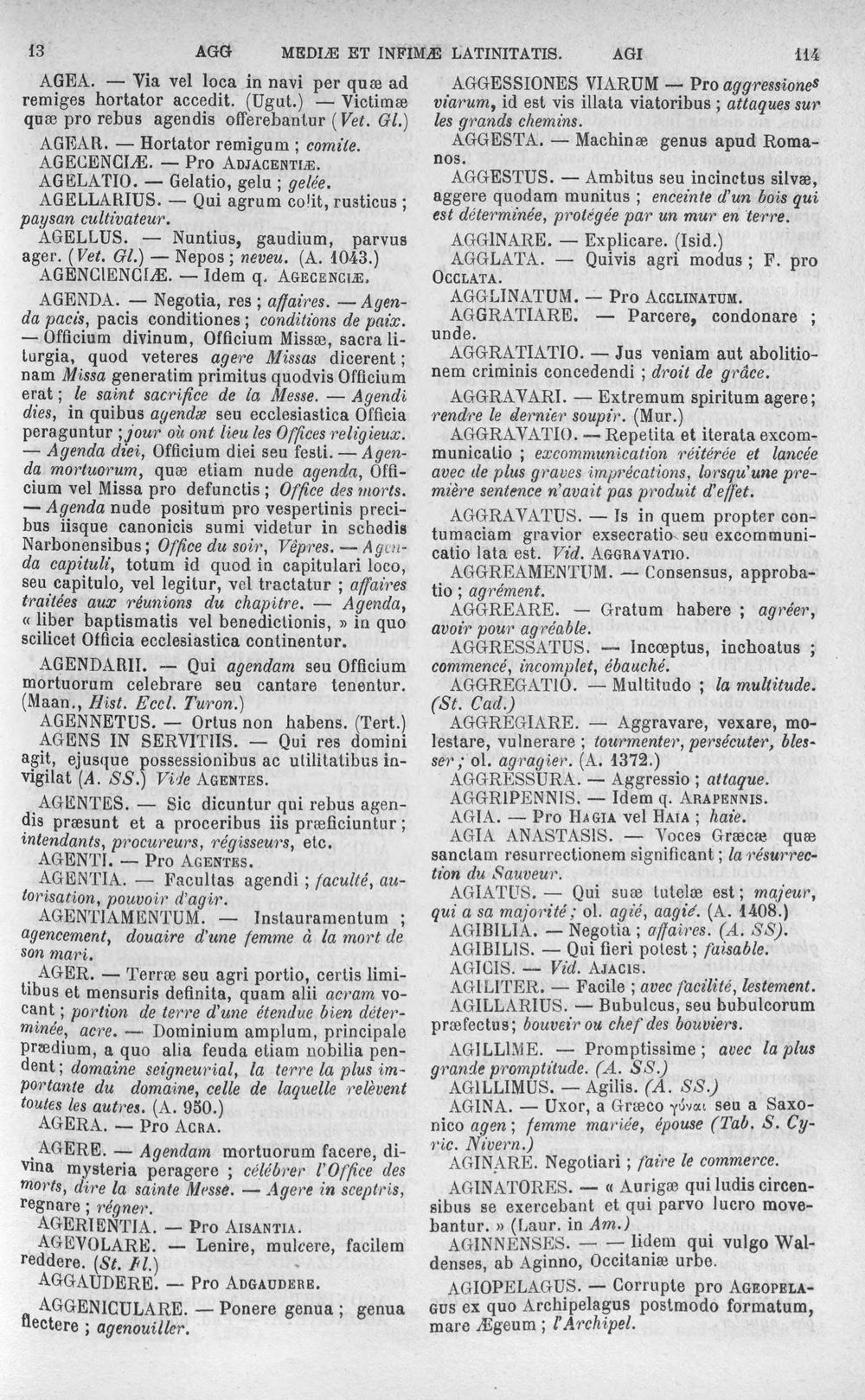 13 AGG MEDIÆ ET INFIMÆ LATINITATIS. AGI 114

AGEA. — Via vel loca in navi per quæ ad remiges hortator accedit. (Ugut.) — Victimæ quæ pro rebus agendis offerebantur (Vet. Gl.)

AGEAR. — Hortator remigum ; comite.

AGECENCIÆ. — Pro ADJACENTIÆ.

AGELATIO. — Gelatio, gelu ; gelée.

AGELLARIUS. — Qui agrum colit, rusticus ; paysan cultivateur.

AGELLUS. — Nuntius, gaudium, parvus ager. (Vet. Gl.) — Nepos ; neveu. (A. 1043.)

AGENCIENCIÆ. — Idem q. AGECENCIÆ.

AGENDA. — Negotia, res ; affaires. — Agenda pacis, pacis conditiones ; conditions de paix. — Officium divinum, Officium Missæ, sacra liturgia, quod veteres agere Missas dicerent ; nam Missa generatim primitus quodvis Officium erat ; le saint sacrifice de la Messe. — Agendi dies, in quibus agendæ seu ecclesiastica Officia peraguntur ; jour où ont lieu les Offices religieux. — Agenda diei, Officium diei seu festi. — Agenda mortuorum, quæ etiam nude agenda, Officium vel Missa pro defunctis ; Office des morts. — Agenda nude positum pro vespertinis precibus iisque canonicis sumi videtur in schedis Narbonensibus ; Office du soir, Vêpres. — Agenda capituli, totum id quod in capitulari loco, seu capitulo, vel legitur, vel tractatur ; affaires traitées aux réunions du chapitre. — Agenda, « liber baptismatis vel benedictionis, » in quo scilicet Officia ecclesiastica continentur.

AGENDARII. — Qui agendam seu Officium mortuorum celebrare seu cantare tenentur. (Maan., Hist. Eccl. Turon.)

AGENNETUS. — Ortus non habens. (Tert.)

AGENS IN SERVITIIS. — Qui res domini agit, ejusque possessionibus ac utilitatibus invigilat (A. SS.) Vide AGENTES.

AGENTES. — Sic dicuntur qui rebus agendis præsunt et a proceribus iis præficiuntur ; intendants, procureurs, régisseurs, etc.

AGENTI. — Pro AGENTES.

AGENTIA. — Facultas agendi ; faculté, autorisation, pouvoir d'agir.

AGENTIAMENTUM. — Instauramentum ; agencement, douaire d'une femme à la mort de son mari.

AGER. — Terræ seu agri portio, certis limitibus et mensuris definita, quam alii acram vocant ; portion de terre d'une étendue bien déterminée, acre. — Dominium amplum, principale prædium, a quo alia feuda etiam nobilia pendent ; domaine seigneurial, la terre la plus importante du domaine, celle de laquelle relèvent toutes les autres. (A. 950.)

AGERA. — Pro ACRA.

AGERE. — Agendam mortuorum facere, divina mysteria peragere ; célébrer l'Office des morts, dire la sainte Messe. — Agere in sceptris, regnare ; régner.

AGERIENTIA. — Pro AISANTIA.

AGEVOLARE. — Lenire, mulcere, facilem reddere. (St. Fl.)

AGGAUDERE. — Pro ADGAUDERE.

AGGENICULARE. — Ponere genua ; genua flectere ; agenouiller.

AGGESSIONES VIARUM — Pro aggressiones viarum, id est vis illata viatoribus ; attaques sur les grands chemins.

AGGESTA. — Machinæ genus apud Romanos.

AGGESTUS. — Ambitus seu incinctus silvæ, aggere quodam munitus ; enceinte d'un bois qui est déterminée, protégée par un mur en terre.

AGGINARE. — Explicare. (Isid.)

AGGLATA. — Quivis agri modus ; F. pro OCCLATA.

AGGLINATUM. — Pro ACCLINATUM.

AGGRATIARE. — Parcere, condonare ; unde.

AGGRATIATIO. — Jus veniam aut abolitionem criminis concedendi ; droit de grâce.

AGGRAVARI. — Extremum spiritum agere ; rendre le dernier soupir. (Mur.)

AGGRAVATIO. — Repetita et iterata excommunicatio ; excommunication réitérée et lancée avec de plus graves imprécations, lorsqu'une première sentence n'avait pas produit d'effet.

AGGRAVATUS. — Is in quem propter contumaciam gravior exsecratio seu excommunicatio lata est. Vid. AGGRAVATIO.

AGGREAMENTUM. — Consensus, approbatio ; agrément.

AGGREARE. — Gratum habere ; agréer, avoir pour agréable.

AGGRESSATUS. — Incœptus, inchoatus ; commencé, incomplet, ébauché.

AGGREGATIO. — Multitudo ; la multitude. (St. Cad.)

AGGREGIARE. — Aggravare, vexare, molestare, vulnerare ; tourmenter, persécuter, blesser ; ol. agragier. (A. 1372.)

AGGRESSURA. — Aggressio ; attaque.

AGGRIPENNIS. — Idem q. ARAPENNIS.

AGIA. — Pro HAGIA vel HAIA ; haie.

AGIA ANASTASIS. — Voces Græcæ quæ sanctam resurrectionem significant ; la résurrection du Sauveur.

AGIATUS. — Qui suæ tutelæ est ; majeur, qui a sa majorité ; ol. agié, aagié. (A. 1408.)

AGIBILIA. — Negotia ; affaires. (A. SS).

AGIBILIS. — Qui fieri potest ; faisable.

AGICIS. — Vid. AJACIS.

AGILITER. — Facile ; avec facilité, lestement.

AGILLARIUS. — Bubulcus, seu bubulcorum præfectus ; bouveir ou chef des bouviers.

AGILLIME. — Promptissime ; avec la plus grande promptitude. (A. SS.)

AGILLIMUS. — Agilis. (A. SS.)

AGINA. — Uxor, a Græco γύναι seu a Saxonico agen ; femme mariée, épouse (Tab. S. Cyric. Nivern.)

AGINARE. Negotiari ; faire le commerce.

AGINATORES. — « Aurigæ qui ludis circensibus se exercebant et qui parvo lucro movebantur. » (Laur. in Am.)

AGINNENSES. — — Iidem qui vulgo Waldenses, ab Aginno, Occitaniæ urbe.

AGIOPELAGUS. — Corrupte pro AGEOPELAGUS ex quo Archipelagus postmodo formatum, mare Ægeum ; l'Archipel.